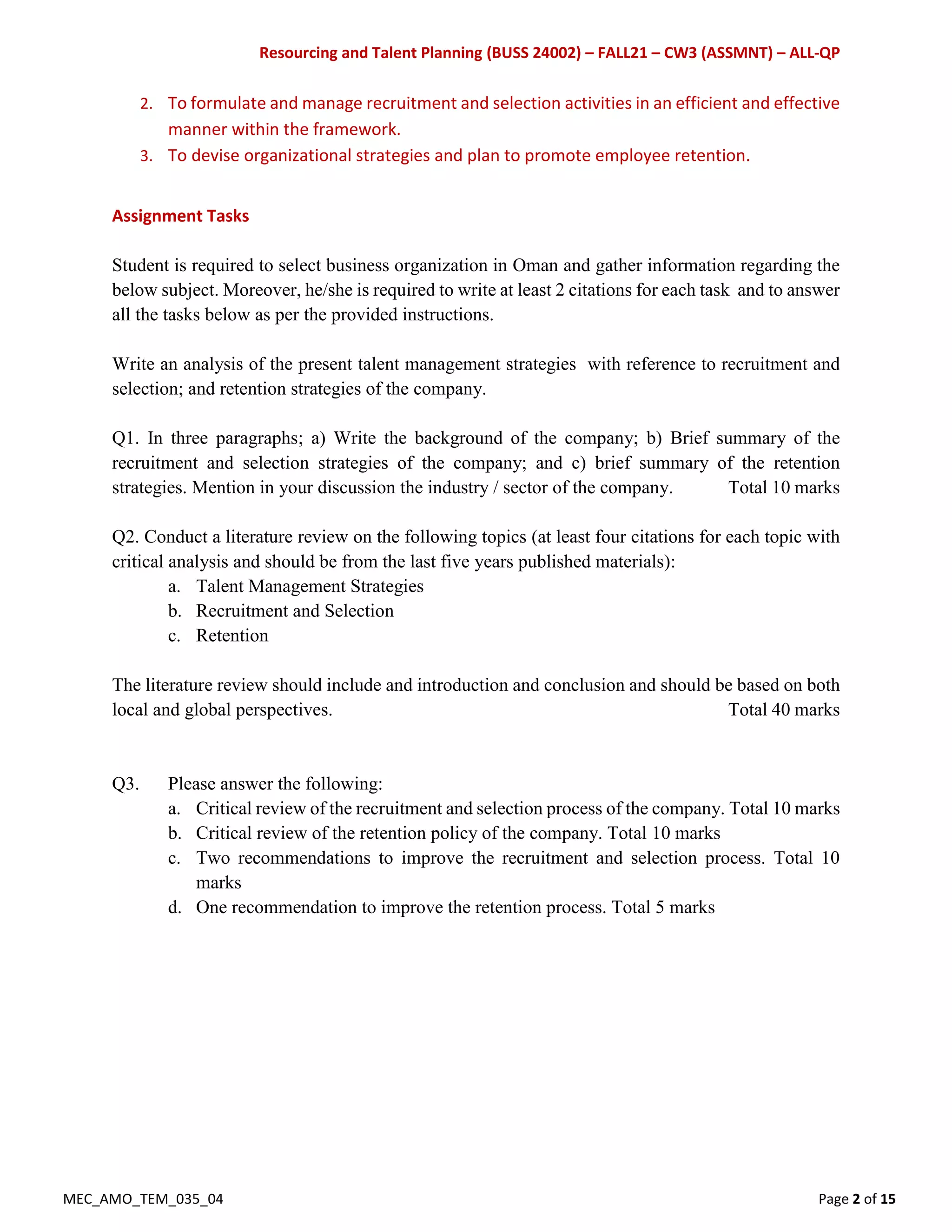 Resourcing and Talent Planning (BUSS 24002) – FALL21 – CW3 (ASSMNT) – ALL-QP

2. To formulate and manage recruitment and selection activities in an efficient and effective manner within the framework.
3. To devise organizational strategies and plan to promote employee retention.

Assignment Tasks

Student is required to select business organization in Oman and gather information regarding the below subject. Moreover, he/she is required to write at least 2 citations for each task and to answer all the tasks below as per the provided instructions.

Write an analysis of the present talent management strategies with reference to recruitment and selection; and retention strategies of the company.

Q1. In three paragraphs; a) Write the background of the company; b) Brief summary of the recruitment and selection strategies of the company; and c) brief summary of the retention strategies. Mention in your discussion the industry / sector of the company. Total 10 marks

Q2. Conduct a literature review on the following topics (at least four citations for each topic with critical analysis and should be from the last five years published materials):
a. Talent Management Strategies
b. Recruitment and Selection
c. Retention

The literature review should include and introduction and conclusion and should be based on both local and global perspectives. Total 40 marks

Q3. Please answer the following:
a. Critical review of the recruitment and selection process of the company. Total 10 marks
b. Critical review of the retention policy of the company. Total 10 marks
c. Two recommendations to improve the recruitment and selection process. Total 10 marks
d. One recommendation to improve the retention process. Total 5 marks

MEC_AMO_TEM_035_04

Page 2 of 15